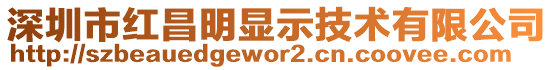 深圳市红昌明显示技术有限公司
http://szbeauedgewor2.cn.coovee.com